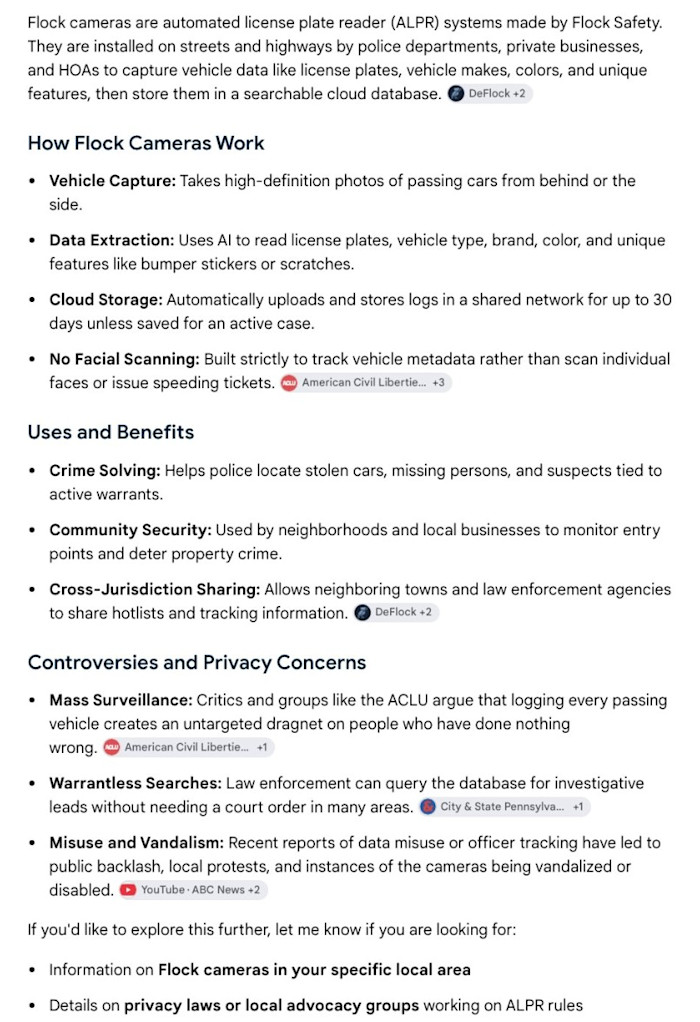 Flock cameras are automated license plate reader (ALPR) systems made by Flock Safety. They are installed on streets and highways by police departments, private businesses, and HOAs to capture vehicle data like license plates, vehicle makes, colors, and unique features, then store them in a searchable cloud database. DeFlock +2

How Flock Cameras Work

• Vehicle Capture: Takes high-definition photos of passing cars from behind or the side.

• Data Extraction: Uses AI to read license plates, vehicle type, brand, color, and unique features like bumper stickers or scratches.

• Cloud Storage: Automatically uploads and stores logs in a shared network for up to 30 days unless saved for an active case.

• No Facial Scanning: Built strictly to track vehicle metadata rather than scan individual faces or issue speeding tickets. American Civil Libertie... +3

Uses and Benefits

• Crime Solving: Helps police locate stolen cars, missing persons, and suspects tied to active warrants.

• Community Security: Used by neighborhoods and local businesses to monitor entry points and deter property crime.

• Cross-Jurisdiction Sharing: Allows neighboring towns and law enforcement agencies to share hotlists and tracking information. DeFlock +2

Controversies and Privacy Concerns

• Mass Surveillance: Critics and groups like the ACLU argue that logging every passing vehicle creates an untargeted dragnet on people who have done nothing wrong. American Civil Libertie... +1

• Warrantless Searches: Law enforcement can query the database for investigative leads without needing a court order in many areas. City & State Pennsylva... +1

• Misuse and Vandalism: Recent reports of data misuse or officer tracking have led to public backlash, local protests, and instances of the cameras being vandalized or disabled. YouTube · ABC News +2

If you'd like to explore this further, let me know if you are looking for:

• Information on Flock cameras in your specific local area

• Details on privacy laws or local advocacy groups working on ALPR rules